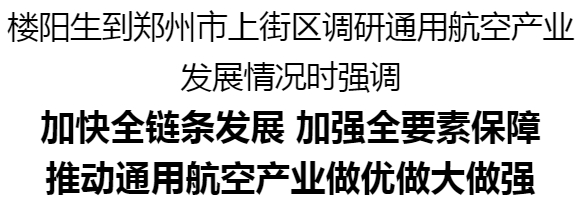 楼阳生到郑州市上街区调研通用航空产业发展情况时强调

加快全链条发展 加强全要素保障
推动通用航空产业做优做大做强